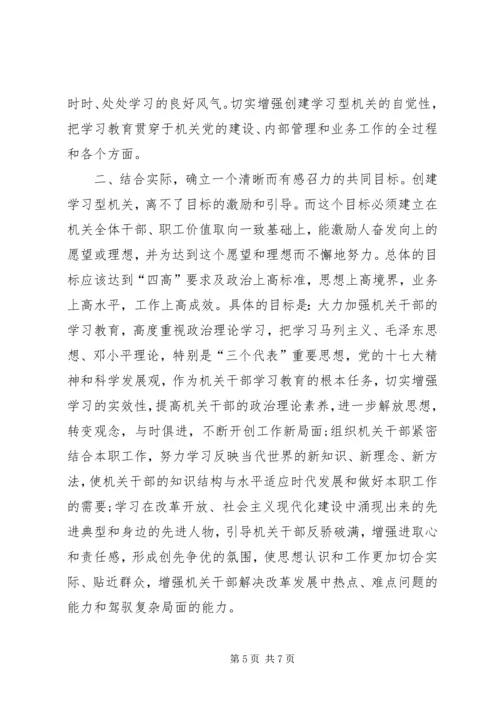 时时、处处学习的良好风气。切实增强创建学习型机关的自觉性，把学习教育贯穿于机关党的建设、内部管理和业务工作的全过程和各个方面。

二、结合实际，确立一个清晰而有感召力的共同目标。创建学习型机关，离不了目标的激励和引导。而这个目标必须建立在机关全体干部、职工价值取向一致基础上，能激励人奋发向上的愿望或理想，并为达到这个愿望和理想而不懈地努力。总体的目标应该达到“四高”要求及政治上高标准，思想上高境界，业务上高水平，工作上高成效。具体的目标是：大力加强机关干部的学习教育，高度重视政治理论学习，把学习马列主义、毛泽东思想、邓小平理论，特别是“三个代表”重要思想，党的十七大精神和科学发展观，作为机关干部学习教育的根本任务，切实增强学习的实效性，提高机关干部的政治理论素养，进一步解放思想，转变观念，与时俱进，不断开创工作新局面；组织机关干部紧密结合本职工作，努力学习反映当代世界的新知识、新理念、新方法，使机关干部的知识结构与水平适应时代发展和做好本职工作的需要；学习在改革开放、社会主义现代化建设中涌现出来的先进典型和身边的先进人物，引导机关干部反骄破满，增强进取心和责任感，形成创先争优的氛围，使思想认识和工作更加切合实际、贴近群众，增强机关干部解决改革发展中热点、难点问题的能力和驾驭复杂局面的能力。

第 5 页 共 7 页